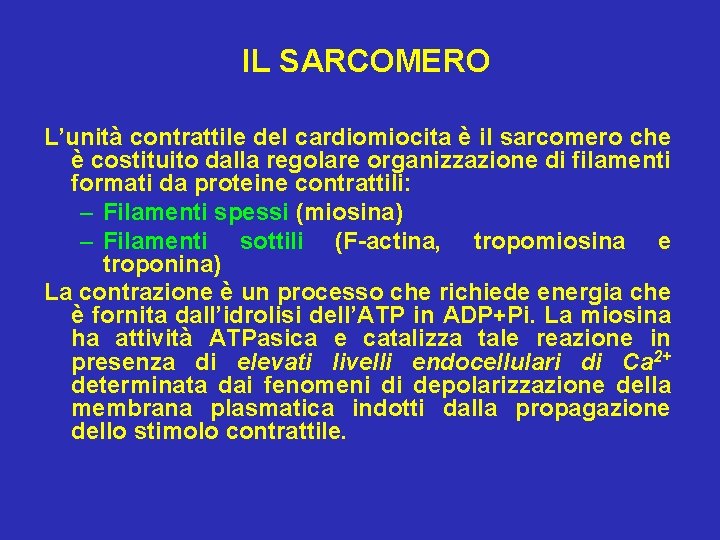 IL SARCOMERO

L'unità contrattile del cardiomiocita è il sarcomero che è costituito dalla regolare organizzazione di filamenti formati da proteine contrattili:

– Filamenti spessi (miosina)
– Filamenti sottili (F-actina, tropomiosina e troponina)

La contrazione è un processo che richiede energia che è fornita dall'idrolisi dell'ATP in ADP+Pi. La miosina ha attività ATPasica e catalizza tale reazione in presenza di elevati livelli endocellulari di $Ca^{2+}$ determinata dai fenomeni di depolarizzazione della membrana plasmatica indotti dalla propagazione dello stimolo contrattile.